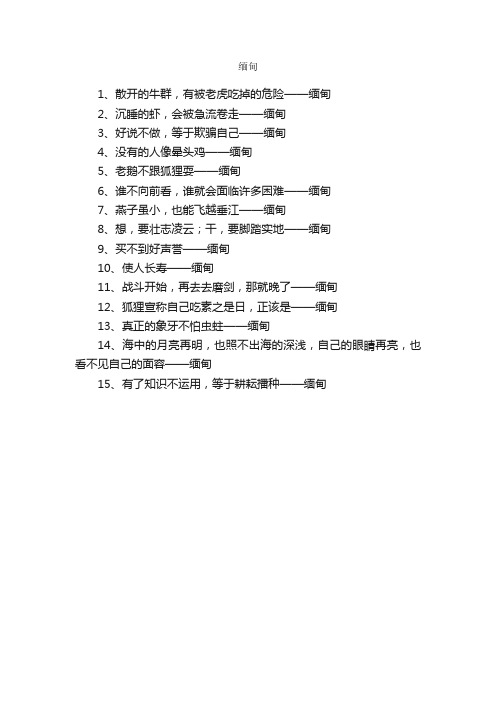 缅甸

1、散开的牛群，有被老虎吃掉的危险——缅甸

2、沉睡的虾，会被急流卷走——缅甸

3、好说不做，等于欺骗自己——缅甸

4、没有的人像晕头鸡——缅甸

5、老鹅不跟狐狸耍——缅甸

6、谁不向前看，谁就会面临许多困难——缅甸

7、燕子虽小，也能飞越垂江——缅甸

8、想，要壮志凌云；干，要脚踏实地——缅甸

9、买不到好声誉——缅甸

10、使人长寿——缅甸

11、战斗开始，再去去磨剑，那就晚了——缅甸

12、狐狸宣称自己吃素之是日，正该是——缅甸

13、真正的象牙不怕虫蛀——缅甸

14、海中的月亮再明，也照不出海的深浅，自己的眼睛再亮，也看不见自己的面容——缅甸

15、有了知识不运用，等于耕耘播种——缅甸